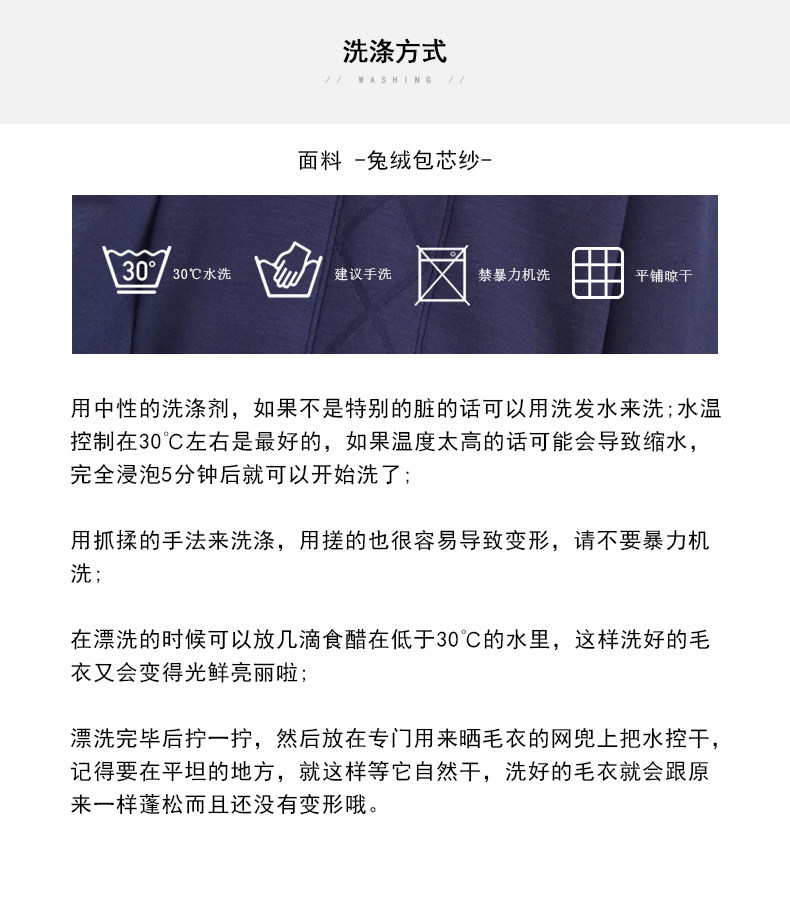 洗涤方式

// WASHING //

面料 -兔绒包芯纱-

30°

30℃水洗

建议手洗

禁暴力机洗

平铺晾干

用中性的洗涤剂，如果不是特别的脏的话可以用洗发水来洗;水温控制在30℃左右是最好的，如果温度太高的话可能会导致缩水，完全浸泡5分钟后就可以开始洗了;

用抓揉的手法来洗涤，用搓的也很容易导致变形，请不要暴力机洗;

在漂洗的时候可以放几滴食醋在低于30℃的水里，这样洗好的毛衣又会变得光鲜亮丽啦;

漂洗完毕后拧一拧，然后放在专门用来晒毛衣的网兜上把水控干，记得要在平坦的地方，就这样等它自然干，洗好的毛衣就会跟原来一样蓬松而且还没有变形哦。